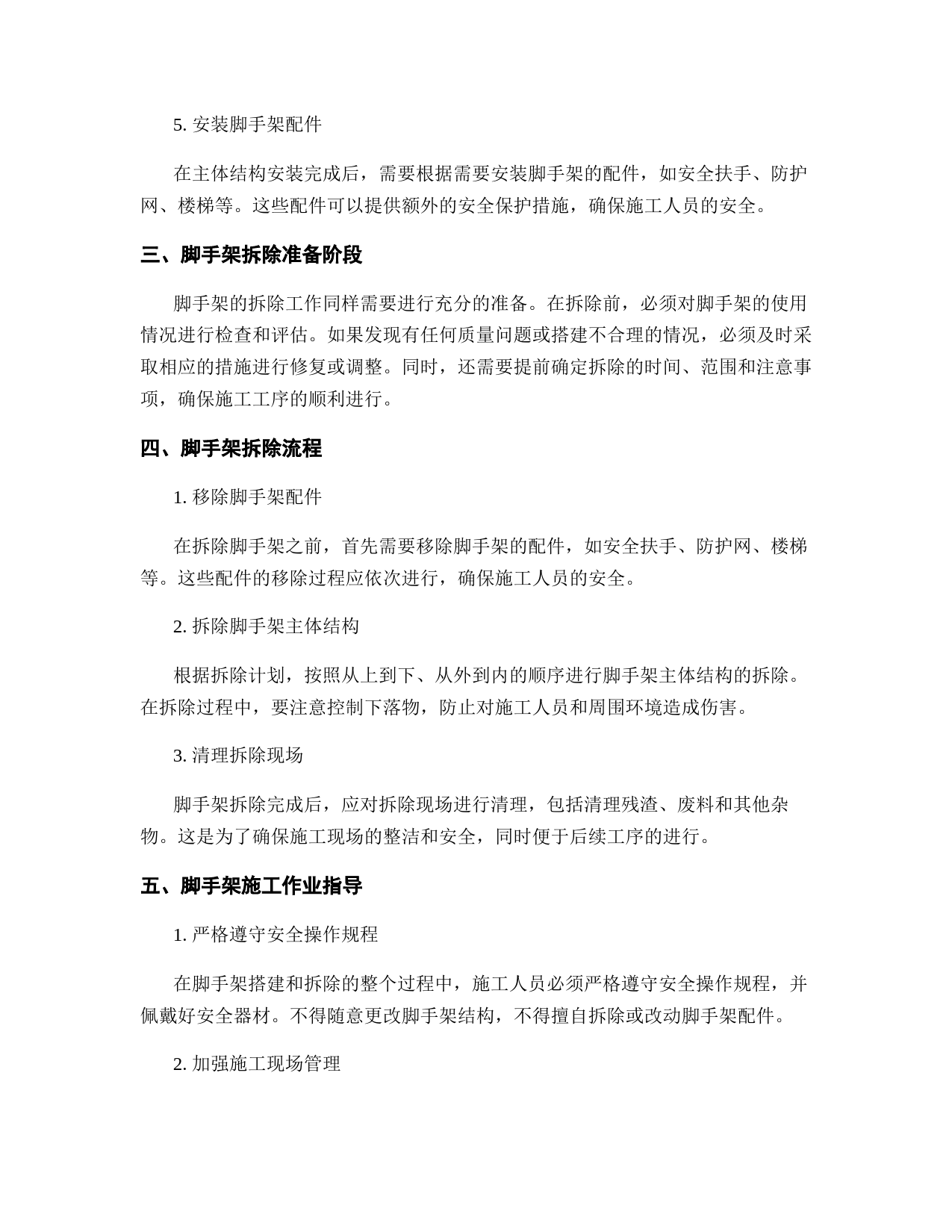 5. 安装脚手架配件

在主体结构安装完成后，需要根据需要安装脚手架的配件，如安全扶手、防护网、楼梯等。这些配件可以提供额外的安全保护措施，确保施工人员的安全。

三、脚手架拆除准备阶段

脚手架的拆除工作同样需要进行充分的准备。在拆除前，必须对脚手架的使用情况进行检查和评估。如果发现有任何质量问题或搭建不合理的情况，必须及时采取相应的措施进行修复或调整。同时，还需要提前确定拆除的时间、范围和注意事项，确保施工工序的顺利进行。

四、脚手架拆除流程

1. 移除脚手架配件

在拆除脚手架之前，首先需要移除脚手架的配件，如安全扶手、防护网、楼梯等。这些配件的移除过程应依次进行，确保施工人员的安全。

2. 拆除脚手架主体结构

根据拆除计划，按照从上到下、从外到内的顺序进行脚手架主体结构的拆除。在拆除过程中，要注意控制下落物，防止对施工人员和周围环境造成伤害。

3. 清理拆除现场

脚手架拆除完成后，应对拆除现场进行清理，包括清理残渣、废料和其他杂物。这是为了确保施工现场的整洁和安全，同时便于后续工序的进行。

五、脚手架施工作业指导

1. 严格遵守安全操作规程

在脚手架搭建和拆除的整个过程中，施工人员必须严格遵守安全操作规程，并佩戴好安全器材。不得随意更改脚手架结构，不得擅自拆除或改动脚手架配件。

2. 加强施工现场管理